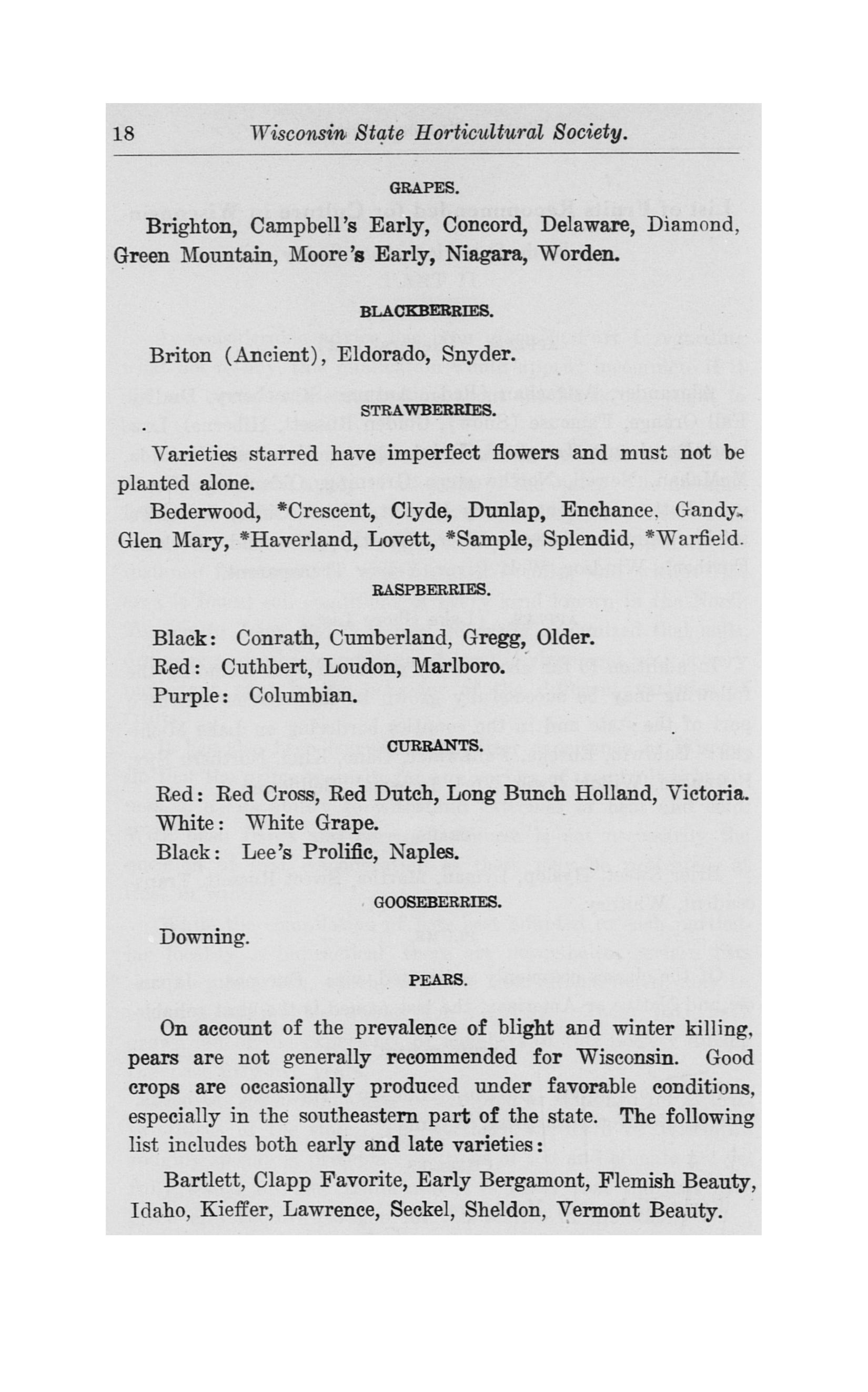 18 Wisconsin State Horticultural Society.

GRAPES.

Brighton, Campbell's Early, Concord, Delaware, Diamond, Green Mountain, Moore's Early, Niagara, Worden.

BLACKBERRIES.

Briton (Ancient), Eldorado, Snyder.

STRAWBERRIES.

Varieties starred have imperfect flowers and must not be planted alone.

Bederwood, *Crescent, Clyde, Dunlap, Enchance, Gandy, Glen Mary, *Haverland, Lovett, *Sample, Splendid, *Warfield.

RASPBERRIES.

Black: Conrath, Cumberland, Gregg, Older.
Red: Cuthbert, Loudon, Marlboro.
Purple: Columbian.

CURRANTS.

Red: Red Cross, Red Dutch, Long Bunch Holland, Victoria.
White: White Grape.
Black: Lee's Prolific, Naples.

GOOSEBERRIES.

Downing.

PEARS.

On account of the prevalence of blight and winter killing, pears are not generally recommended for Wisconsin. Good crops are occasionally produced under favorable conditions, especially in the southeastern part of the state. The following list includes both early and late varieties:

Bartlett, Clapp Favorite, Early Bergamont, Flemish Beauty, Idaho, Kieffer, Lawrence, Seckel, Sheldon, Vermont Beauty.